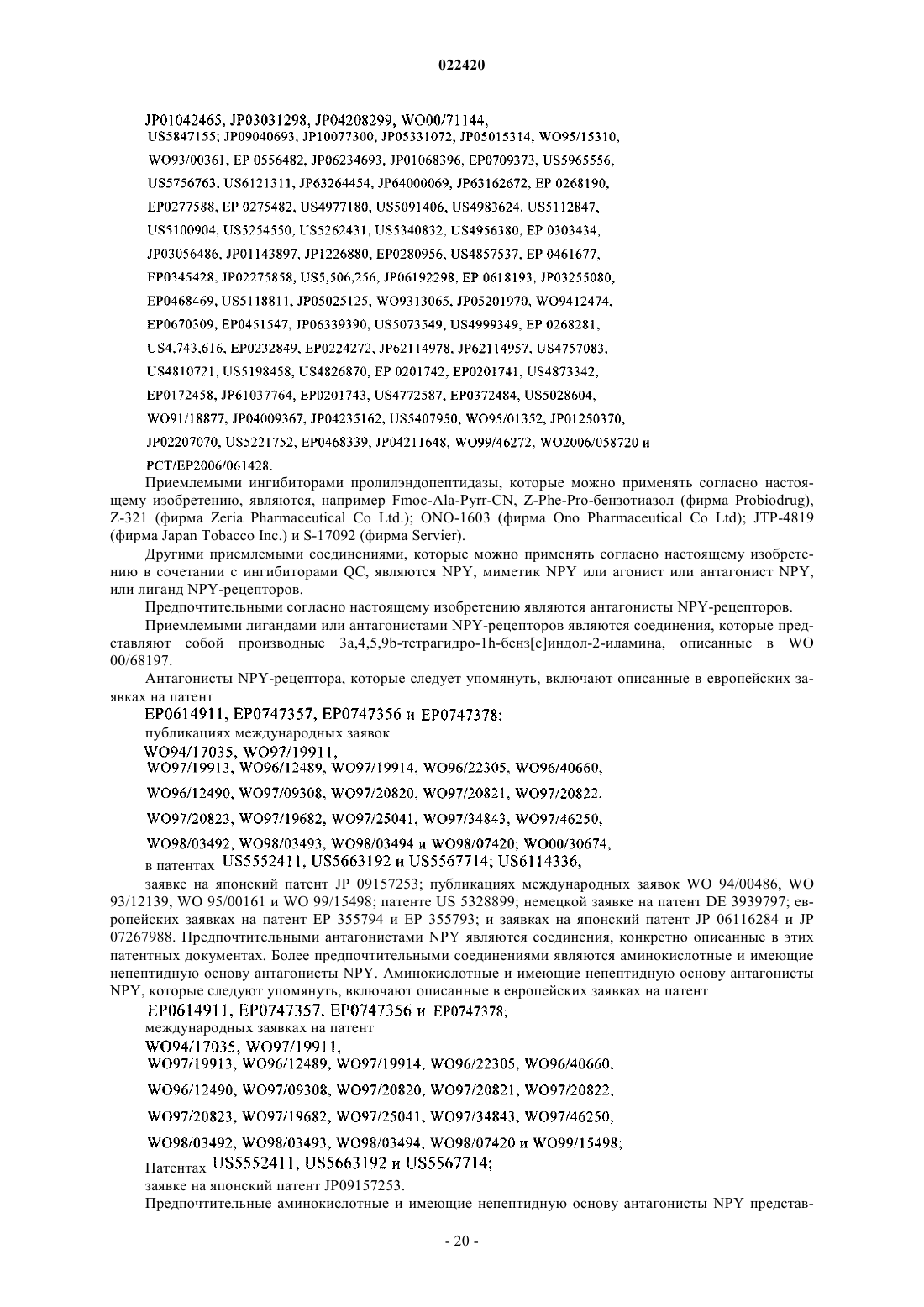 022420

JP01042465, JP03031298, JP04208299, WO00/71144, US5847155; JP09040693, JP10077300, JP05331072, JP05015314, WO95/15310, WO93/00361, EP 0556482, JP06234693, JP01068396, EP0709373, US5965556, US5756763, US6121311, JP63264454, JP64000069, JP63162672, EP 0268190, EP0277588, EP 0275482, US4977180, US5091406, US4983624, US5112847, US5100904, US5254550, US5262431, US5340832, US4956380, EP 0303434, JP03056486, JP01143897, JP1226880, EP0280956, US4857537, EP 0461677, EP0345428, JP02275858, US5,506,256, JP06192298, EP 0618193, JP03255080, EP0468469, US5118811, JP05025125, WO9313065, JP05201970, WO9412474, EP0670309, EP0451547, JP06339390, US5073549, US4999349, EP 0268281, US4,743,616, EP0232849, EP0224272, JP62114978, JP62114957, US4757083, US4810721, US5198458, US4826870, EP 0201742, EP0201741, US4873342, EP0172458, JP61037764, EP0201743, US4772587, EP0372484, US5028604, WO91/18877, JP04009367, JP04235162, US5407950, WO95/01352, JP01250370, JP02207070, US5221752, EP0468339, JP04211648, WO99/46272, WO2006/058720 и PCT/EP2006/061428.

Приемлемыми ингибиторами пролилэндопептидазы, которые можно применять согласно настоящему изобретению, являются, например Fmoc-Ala-Pyrr-CN, Z-Phe-Pro-бензотиазол (фирма Probiodrug), Z-321 (фирма Zeria Pharmaceutical Co Ltd.); ONO-1603 (фирма Ono Pharmaceutical Co Ltd); JTP-4819 (фирма Japan Tobacco Inc.) и S-17092 (фирма Servier).

Другими приемлемыми соединениями, которые можно применять согласно настоящему изобретению в сочетании с ингибиторами QC, являются NPY, миметик NPY или агонист или антагонист NPY, или лиганд NPY-рецепторов.

Предпочтительными согласно настоящему изобретению являются антагонисты NPY-рецепторов.

Приемлемыми лигандами или антагонистами NPY-рецепторов являются соединения, которые представляют собой производные 3a,4,5,9b-тетрагидро-1h-бенз[e]индол-2-иламина, описанные в WO 00/68197.

Антагонисты NPY-рецептора, которые следует упомянуть, включают описанные в европейских заявках на патент

EP0614911, EP0747357, EP0747356 и EP0747378;

публикациях международных заявок

WO94/17035, WO97/19911, WO97/19913, WO96/12489, WO97/19914, WO96/22305, WO96/40660, WO96/12490, WO97/09308, WO97/20820, WO97/20821, WO97/20822, WO97/20823, WO97/19682, WO97/25041, WO97/34843, WO97/46250, WO98/03492, WO98/03493, WO98/03494 и WO98/07420; WO00/30674,

в патентах US5552411, US5663192 и US5567714; US6114336,

заявке на японский патент JP 09157253; публикациях международных заявок WO 94/00486, WO 93/12139, WO 95/00161 и WO 99/15498; патенте US 5328899; немецкой заявке на патент DE 3939797; европейских заявках на патент EP 355794 и EP 355793; и заявках на японский патент JP 06116284 и JP 07267988. Предпочтительными антагонистами NPY являются соединения, конкретно описанные в этих патентных документах. Более предпочтительными соединениями являются аминокислотные и имеющие непептидную основу антагонисты NPY. Аминокислотные и имеющие непептидную основу антагонисты NPY, которые следуют упомянуть, включают описанные в европейских заявках на патент

EP0614911, EP0747357, EP0747356 и EP0747378;

международных заявках на патент

WO94/17035, WO97/19911, WO97/19913, WO96/12489, WO97/19914, WO96/22305, WO96/40660, WO96/12490, WO97/09308, WO97/20820, WO97/20821, WO97/20822, WO97/20823, WO97/19682, WO97/25041, WO97/34843, WO97/46250, WO98/03492, WO98/03493, WO98/03494, WO98/07420 и WO99/15498;

Патентах US5552411, US5663192 и US5567714;

заявке на японский патент JP09157253.

Предпочтительные аминокислотные и имеющие непептидную основу антагонисты NPY представ-

- 20 -